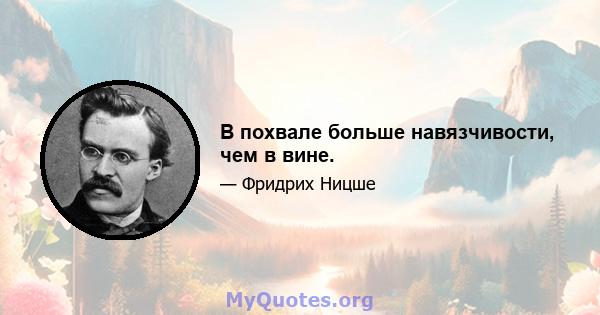 В похвале больше навязчивости, чем в вине.

— Фридрих Ницше

MyQuotes.org